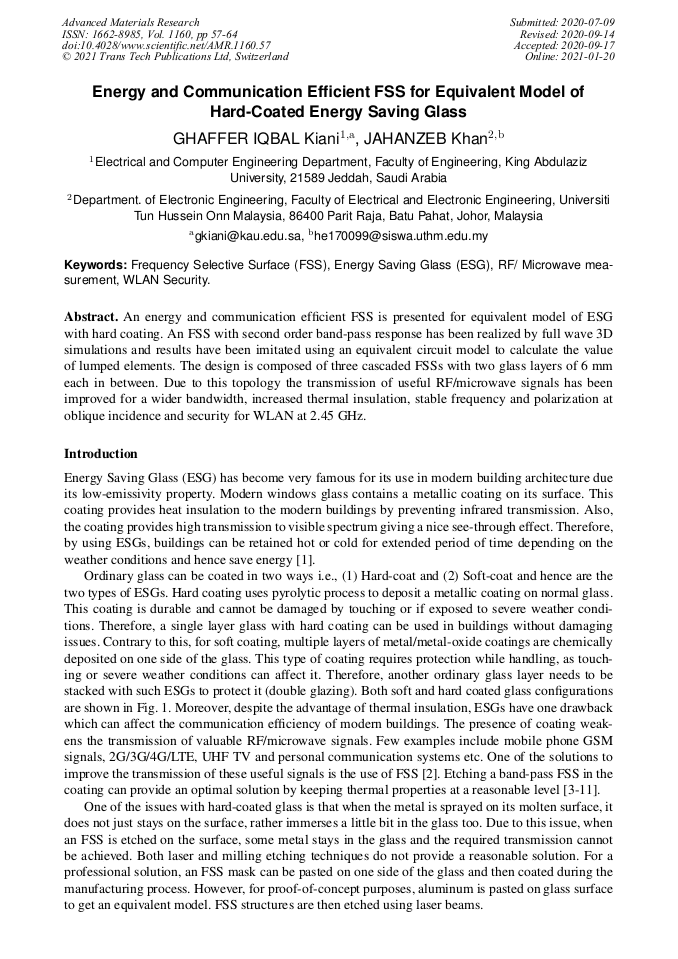 Advanced Materials Research
ISSN: 1662-8985, Vol. 1160, pp 57-64
doi:10.4028/www.scientific.net/AMR.1160.57
© 2021 Trans Tech Publications Ltd, Switzerland

Submitted: 2020-07-09
Revised: 2020-09-14
Accepted: 2020-09-17
Online: 2021-01-20

Energy and Communication Efficient FSS for Equivalent Model of Hard-Coated Energy Saving Glass

GHAFFER IQBAL Kiani$^{1,a}$, JAHANZEB Khan$^{2,b}$

$^1$Electrical and Computer Engineering Department, Faculty of Engineering, King Abdulaziz University, 21589 Jeddah, Saudi Arabia

$^2$Department. of Electronic Engineering, Faculty of Electrical and Electronic Engineering, Universiti Tun Hussein Onn Malaysia, 86400 Parit Raja, Batu Pahat, Johor, Malaysia

$^a$gkiani@kau.edu.sa, $^b$he170099@siswa.uthm.edu.my

Keywords: Frequency Selective Surface (FSS), Energy Saving Glass (ESG), RF/ Microwave measurement, WLAN Security.

Abstract. An energy and communication efficient FSS is presented for equivalent model of ESG with hard coating. An FSS with second order band-pass response has been realized by full wave 3D simulations and results have been imitated using an equivalent circuit model to calculate the value of lumped elements. The design is composed of three cascaded FSSs with two glass layers of 6 mm each in between. Due to this topology the transmission of useful RF/microwave signals has been improved for a wider bandwidth, increased thermal insulation, stable frequency and polarization at oblique incidence and security for WLAN at 2.45 GHz.

Introduction

Energy Saving Glass (ESG) has become very famous for its use in modern building architecture due its low-emissivity property. Modern windows glass contains a metallic coating on its surface. This coating provides heat insulation to the modern buildings by preventing infrared transmission. Also, the coating provides high transmission to visible spectrum giving a nice see-through effect. Therefore, by using ESGs, buildings can be retained hot or cold for extended period of time depending on the weather conditions and hence save energy [1].

Ordinary glass can be coated in two ways i.e., (1) Hard-coat and (2) Soft-coat and hence are the two types of ESGs. Hard coating uses pyrolytic process to deposit a metallic coating on normal glass. This coating is durable and cannot be damaged by touching or if exposed to severe weather conditions. Therefore, a single layer glass with hard coating can be used in buildings without damaging issues. Contrary to this, for soft coating, multiple layers of metal/metal-oxide coatings are chemically deposited on one side of the glass. This type of coating requires protection while handling, as touching or severe weather conditions can affect it. Therefore, another ordinary glass layer needs to be stacked with such ESGs to protect it (double glazing). Both soft and hard coated glass configurations are shown in Fig. 1. Moreover, despite the advantage of thermal insulation, ESGs have one drawback which can affect the communication efficiency of modern buildings. The presence of coating weakens the transmission of valuable RF/microwave signals. Few examples include mobile phone GSM signals, 2G/3G/4G/LTE, UHF TV and personal communication systems etc. One of the solutions to improve the transmission of these useful signals is the use of FSS [2]. Etching a band-pass FSS in the coating can provide an optimal solution by keeping thermal properties at a reasonable level [3-11].

One of the issues with hard-coated glass is that when the metal is sprayed on its molten surface, it does not just stays on the surface, rather immerses a little bit in the glass too. Due to this issue, when an FSS is etched on the surface, some metal stays in the glass and the required transmission cannot be achieved. Both laser and milling etching techniques do not provide a reasonable solution. For a professional solution, an FSS mask can be pasted on one side of the glass and then coated during the manufacturing process. However, for proof-of-concept purposes, aluminum is pasted on glass surface to get an equivalent model. FSS structures are then etched using laser beams.